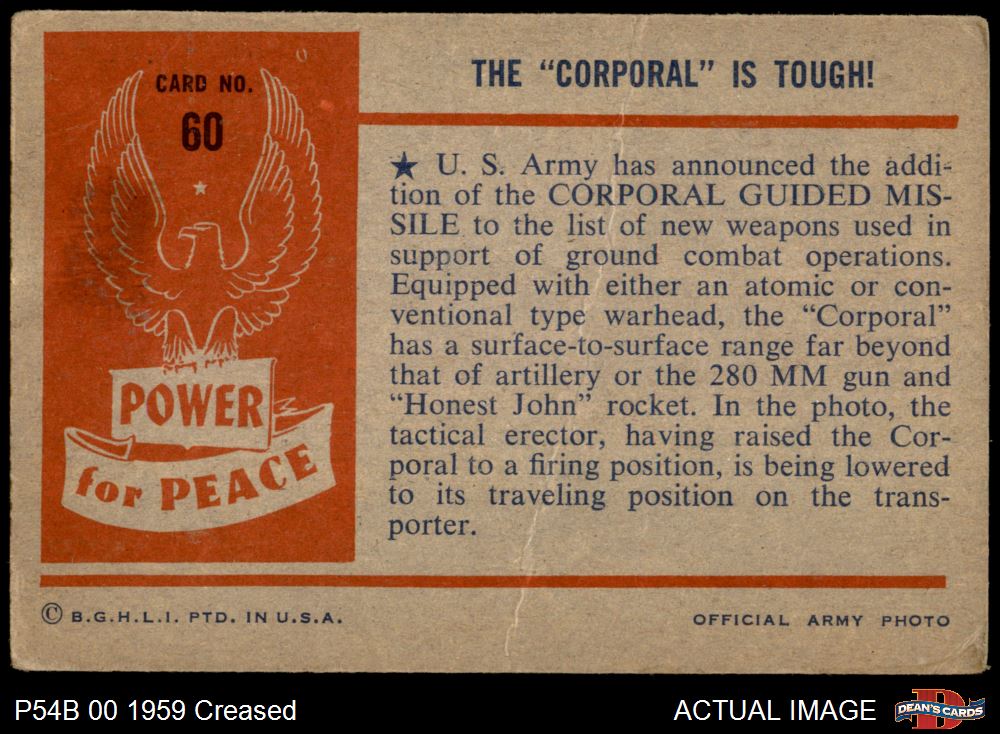 CARD NO.
60

POWER
for PEACE

THE "CORPORAL" IS TOUGH!

★ U. S. Army has announced the addition of the CORPORAL GUIDED MISSILE to the list of new weapons used in support of ground combat operations. Equipped with either an atomic or conventional type warhead, the "Corporal" has a surface-to-surface range far beyond that of artillery or the 280 MM gun and "Honest John" rocket. In the photo, the tactical erector, having raised the Corporal to a firing position, is being lowered to its traveling position on the transporter.

© B.G.H.L.I. PTD. IN U.S.A.

OFFICIAL ARMY PHOTO

P54B 00 1959 Creased

ACTUAL IMAGE

DEAN'S CARDS